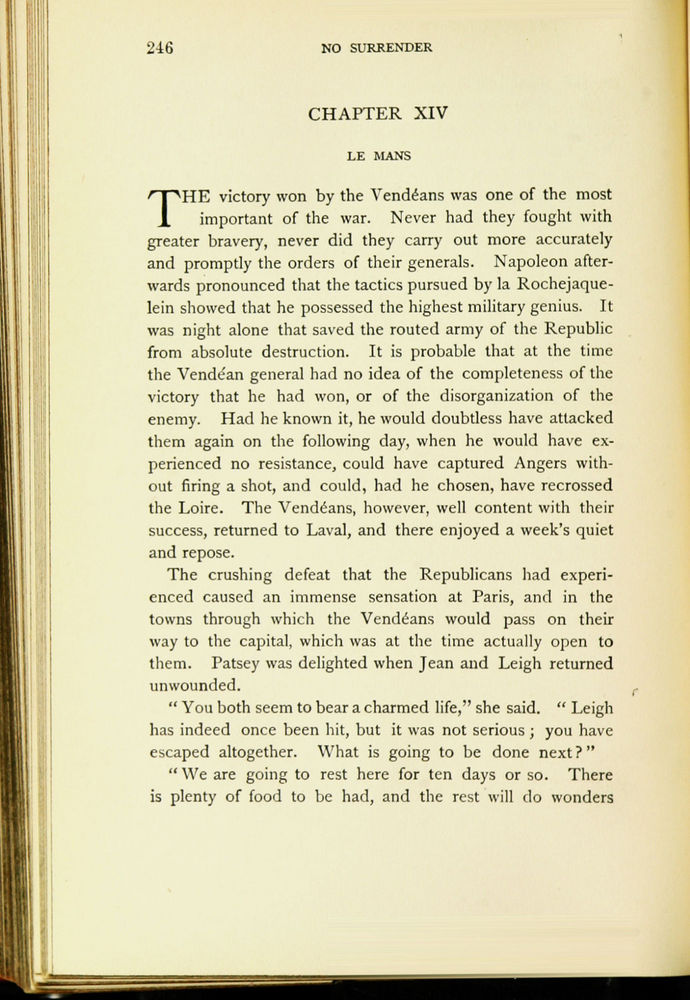 246 NO SURRENDER

CHAPTER XIV

LE MANS

THE victory won by the Vendéans was one of the most important of the war. Never had they fought with greater bravery, never did they carry out more accurately and promptly the orders of their generals. Napoleon afterwards pronounced that the tactics pursued by la Rochejaquelein showed that he possessed the highest military genius. It was night alone that saved the routed army of the Republic from absolute destruction. It is probable that at the time the Vendéan general had no idea of the completeness of the victory that he had won, or of the disorganization of the enemy. Had he known it, he would doubtless have attacked them again on the following day, when he would have experienced no resistance, could have captured Angers without firing a shot, and could, had he chosen, have recrossed the Loire. The Vendéans, however, well content with their success, returned to Laval, and there enjoyed a week's quiet and repose.

The crushing defeat that the Republicans had experienced caused an immense sensation at Paris, and in the towns through which the Vendéans would pass on their way to the capital, which was at the time actually open to them. Patsey was delighted when Jean and Leigh returned unwounded.

"You both seem to bear a charmed life," she said. "Leigh has indeed once been hit, but it was not serious; you have escaped altogether. What is going to be done next?"

"We are going to rest here for ten days or so. There is plenty of food to be had, and the rest will do wonders